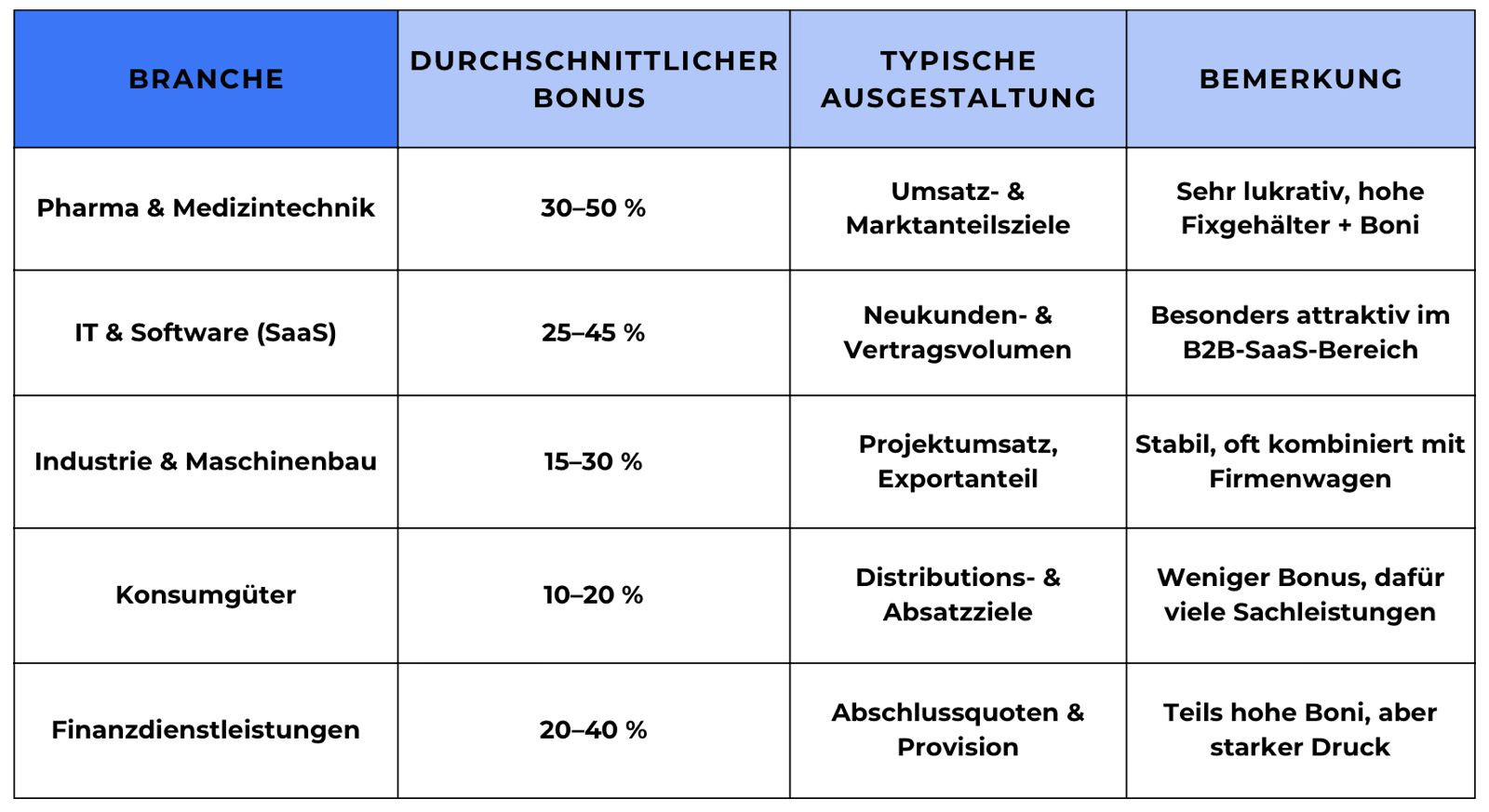 | BRANCHE | DURCHSCHNITTLICHER BONUS | TYPISCHE AUSGESTALTUNG | BEMERKUNG |
|---|---|---|---|
| Pharma & Medizintechnik | 30–50 % | Umsatz- & Marktanteilsziele | Sehr lukrativ, hohe Fixgehälter + Boni |
| IT & Software (SaaS) | 25–45 % | Neukunden- & Vertragsvolumen | Besonders attraktiv im B2B-SaaS-Bereich |
| Industrie & Maschinenbau | 15–30 % | Projektumsatz, Exportanteil | Stabil, oft kombiniert mit Firmenwagen |
| Konsumgüter | 10–20 % | Distributions- & Absatzziele | Weniger Bonus, dafür viele Sachleistungen |
| Finanzdienstleistungen | 20–40 % | Abschlussquoten & Provision | Teils hohe Boni, aber starker Druck |